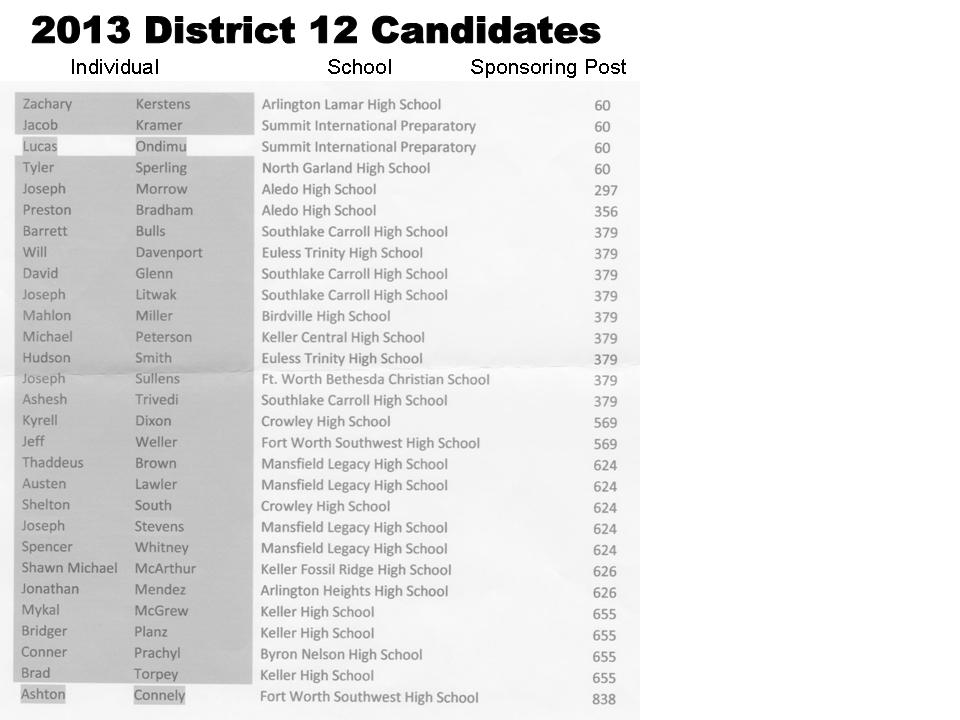 2013 District 12 Candidates

| Individual | | School | Sponsoring Post |
|---|---|---|---|
| Zachary | Kerstens | Arlington Lamar High School | 60 |
| Jacob | Kramer | Summit International Preparatory | 60 |
| Lucas | Ondimu | Summit International Preparatory | 60 |
| Tyler | Sperling | North Garland High School | 60 |
| Joseph | Morrow | Aledo High School | 297 |
| Preston | Bradham | Aledo High School | 356 |
| Barrett | Bulls | Southlake Carroll High School | 379 |
| Will | Davenport | Euless Trinity High School | 379 |
| David | Glenn | Southlake Carroll High School | 379 |
| Joseph | Litwak | Southlake Carroll High School | 379 |
| Mahlon | Miller | Birdville High School | 379 |
| Michael | Peterson | Keller Central High School | 379 |
| Hudson | Smith | Euless Trinity High School | 379 |
| Joseph | Sullens | Ft. Worth Bethesda Christian School | 379 |
| Ashesh | Trivedi | Southlake Carroll High School | 379 |
| Kyrell | Dixon | Crowley High School | 569 |
| Jeff | Weller | Fort Worth Southwest High School | 569 |
| Thaddeus | Brown | Mansfield Legacy High School | 624 |
| Austen | Lawler | Mansfield Legacy High School | 624 |
| Shelton | South | Crowley High School | 624 |
| Joseph | Stevens | Mansfield Legacy High School | 624 |
| Spencer | Whitney | Mansfield Legacy High School | 624 |
| Shawn Michael | McArthur | Keller Fossil Ridge High School | 626 |
| Jonathan | Mendez | Arlington Heights High School | 626 |
| Mykal | McGrew | Keller High School | 655 |
| Bridger | Planz | Keller High School | 655 |
| Conner | Prachyl | Byron Nelson High School | 655 |
| Brad | Torpey | Keller High School | 655 |
| Ashton | Connely | Fort Worth Southwest High School | 838 |